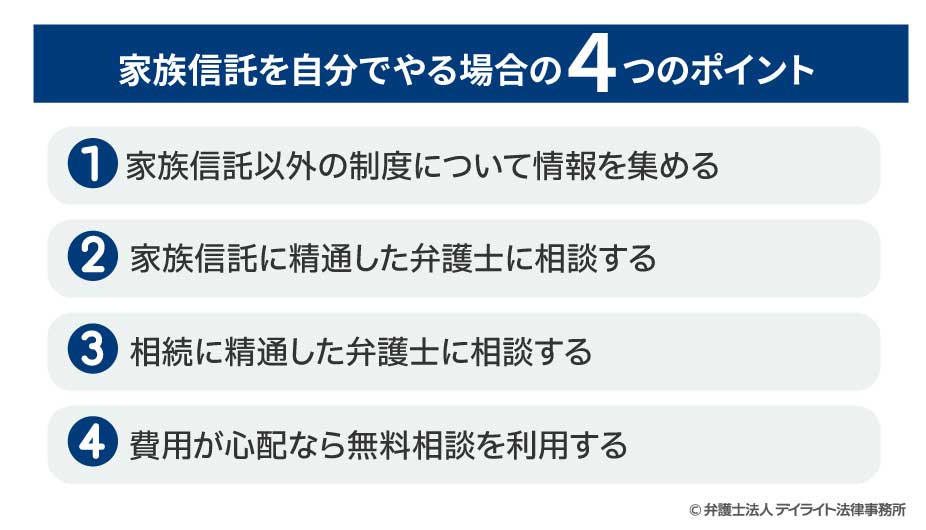 家族信託を自分でやる場合の4つのポイント

1 家族信託以外の制度について情報を集める

2 家族信託に精通した弁護士に相談する

3 相続に精通した弁護士に相談する

4 費用が心配なら無料相談を利用する

© 弁護士法人 デイライト法律事務所